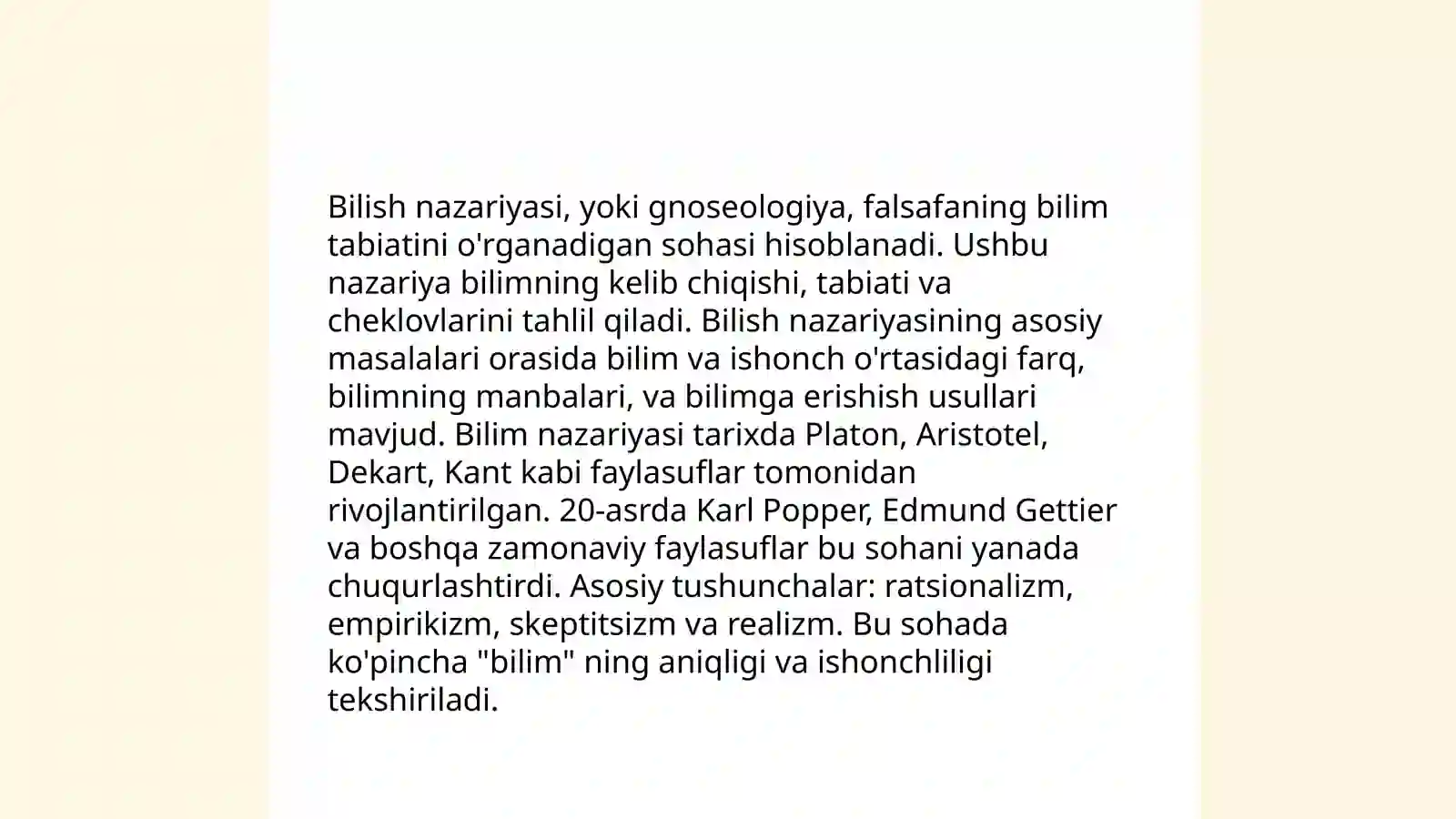 Bilish nazariyasi, yoki gnoseologiya, falsafaning bilim tabiatini o'rganadigan sohasi hisoblanadi. Ushbu nazariya bilimning kelib chiqishi, tabiati va cheklovlarini tahlil qiladi. Bilish nazariyasining asosiy masalalari orasida bilim va ishonch o'rtasidagi farq, bilimning manbalari, va bilimga erishish usullari mavjud. Bilim nazariyasi tarixda Platon, Aristotel, Dekart, Kant kabi faylasuflar tomonidan rivojlantirilgan. 20-asrda Karl Popper, Edmund Gettier va boshqa zamonaviy faylasuflar bu sohani yanada chuqurlashtirdi. Asosiy tushunchalar: ratsionalizm, empirikizm, skeptitsizm va realizm. Bu sohada ko'pincha "bilim" ning aniqligi va ishonchliligi tekshiriladi.